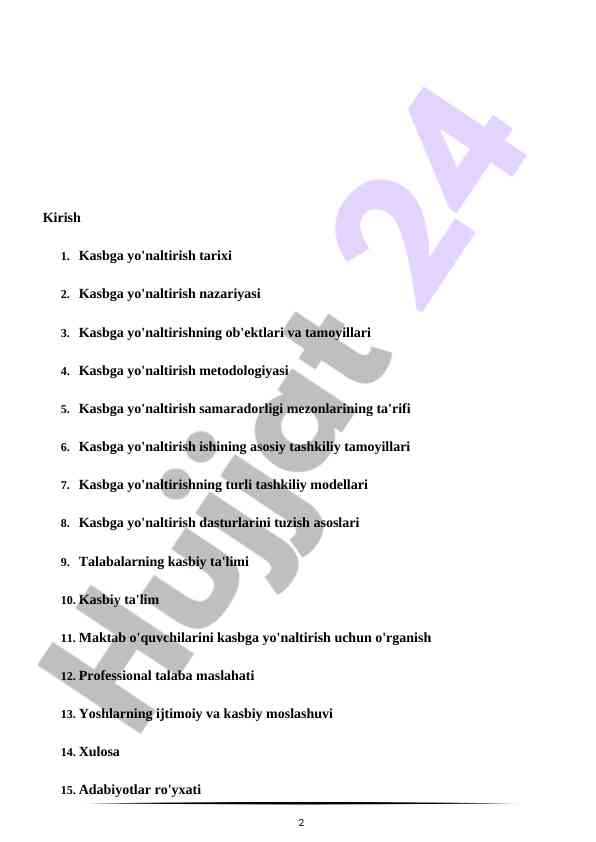 Hujjat 24

Kirish

1. Kasbga yo'naltirish tarixi

2. Kasbga yo'naltirish nazariyasi

3. Kasbga yo'naltirishning ob'ektlari va tamoyillari

4. Kasbga yo'naltirish metodologiyasi

5. Kasbga yo'naltirish samaradorligi mezonlarining ta'rifi

6. Kasbga yo'naltirish ishining asosiy tashkiliy tamoyillari

7. Kasbga yo'naltirishning turli tashkiliy modellari

8. Kasbga yo'naltirish dasturlarini tuzish asoslari

9. Talabalarning kasbiy ta'limi

10. Kasbiy ta'lim

11. Maktab o'quvchilarini kasbga yo'naltirish uchun o'rganish

12. Professional talaba maslahati

13. Yoshlarning ijtimoiy va kasbiy moslashuvi

14. Xulosa

15. Adabiyotlar ro'yxati

2